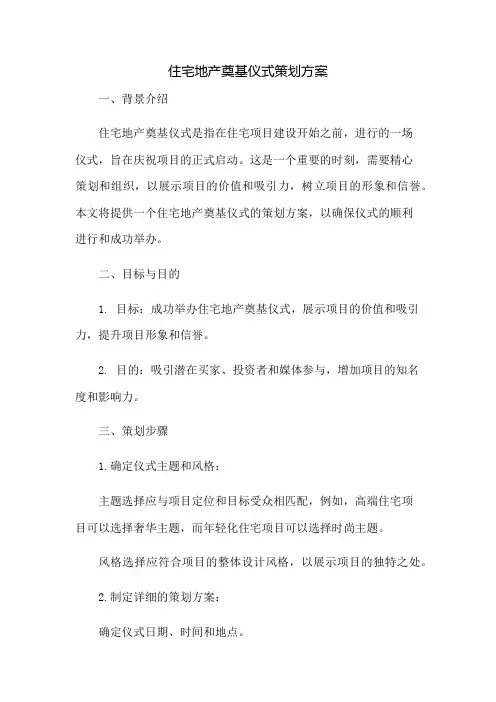 住宅地产奠基仪式策划方案

一、背景介绍

住宅地产奠基仪式是指在住宅项目建设开始之前，进行的一场仪式，旨在庆祝项目的正式启动。这是一个重要的时刻，需要精心策划和组织，以展示项目的价值和吸引力，树立项目的形象和信誉。本文将提供一个住宅地产奠基仪式的策划方案，以确保仪式的顺利进行和成功举办。

二、目标与目的

1. 目标：成功举办住宅地产奠基仪式，展示项目的价值和吸引力，提升项目形象和信誉。

2. 目的：吸引潜在买家、投资者和媒体参与，增加项目的知名度和影响力。

三、策划步骤

1.确定仪式主题和风格：

主题选择应与项目定位和目标受众相匹配，例如，高端住宅项目可以选择奢华主题，而年轻化住宅项目可以选择时尚主题。

风格选择应符合项目的整体设计风格，以展示项目的独特之处。

2.制定详细的策划方案：

确定仪式日期、时间和地点。